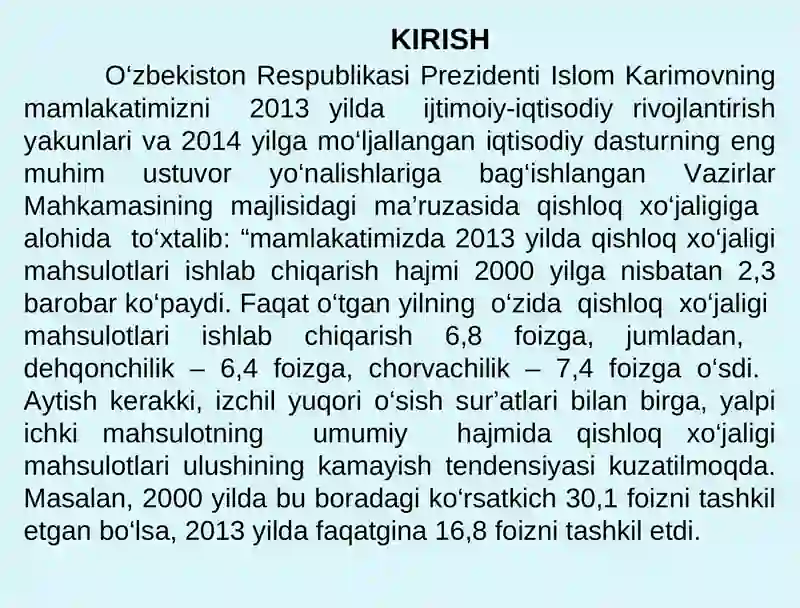 KIRISH

O‘zbekiston Respublikasi Prezidenti Islom Karimovning mamlakatimizni 2013 yilda ijtimoiy-iqtisodiy rivojlantirish yakunlari va 2014 yilga mo‘ljallangan iqtisodiy dasturning eng muhim ustuvor yo‘nalishlariga bag‘ishlangan Vazirlar Mahkamasining majlisidagi ma’ruzasida qishloq xo‘jaligiga alohida to‘xtalib: “mamlakatimizda 2013 yilda qishloq xo‘jaligi mahsulotlari ishlab chiqarish hajmi 2000 yilga nisbatan 2,3 barobar ko‘paydi. Faqat o‘tgan yilning o‘zida qishloq xo‘jaligi mahsulotlari ishlab chiqarish 6,8 foizga, jumladan, dehqonchilik – 6,4 foizga, chorvachilik – 7,4 foizga o‘sdi. Aytish kerakki, izchil yuqori o‘sish sur’atlari bilan birga, yalpi ichki mahsulotning umumiy hajmida qishloq xo‘jaligi mahsulotlari ulushining kamayish tendensiyasi kuzatilmoqda. Masalan, 2000 yilda bu boradagi ko‘rsatkich 30,1 foizni tashkil etgan bo‘lsa, 2013 yilda faqatgina 16,8 foizni tashkil etdi.